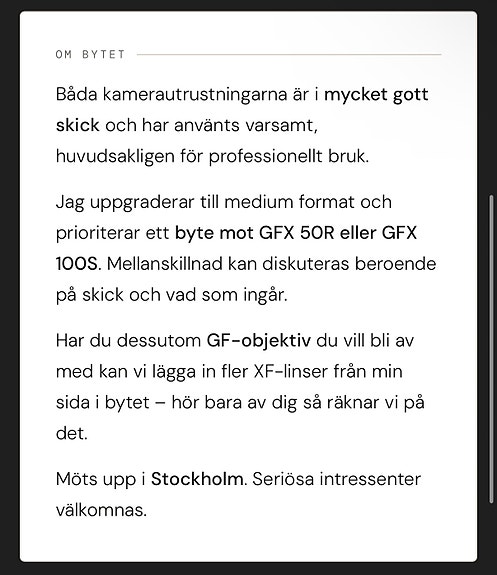 OM BYTET

Båda kamerautrustningarna är i mycket gott skick och har använts varsamt, huvudsakligen för professionellt bruk.

Jag uppgraderar till medium format och prioriterar ett byte mot GFX 50R eller GFX 100S. Mellanskillnad kan diskuteras beroende på skick och vad som ingår.

Har du dessutom GF-objektiv du vill bli av med kan vi lägga in fler XF-linser från min sida i bytet – hör bara av dig så räknar vi på det.

Möts upp i Stockholm. Seriösa intressenter välkomnas.